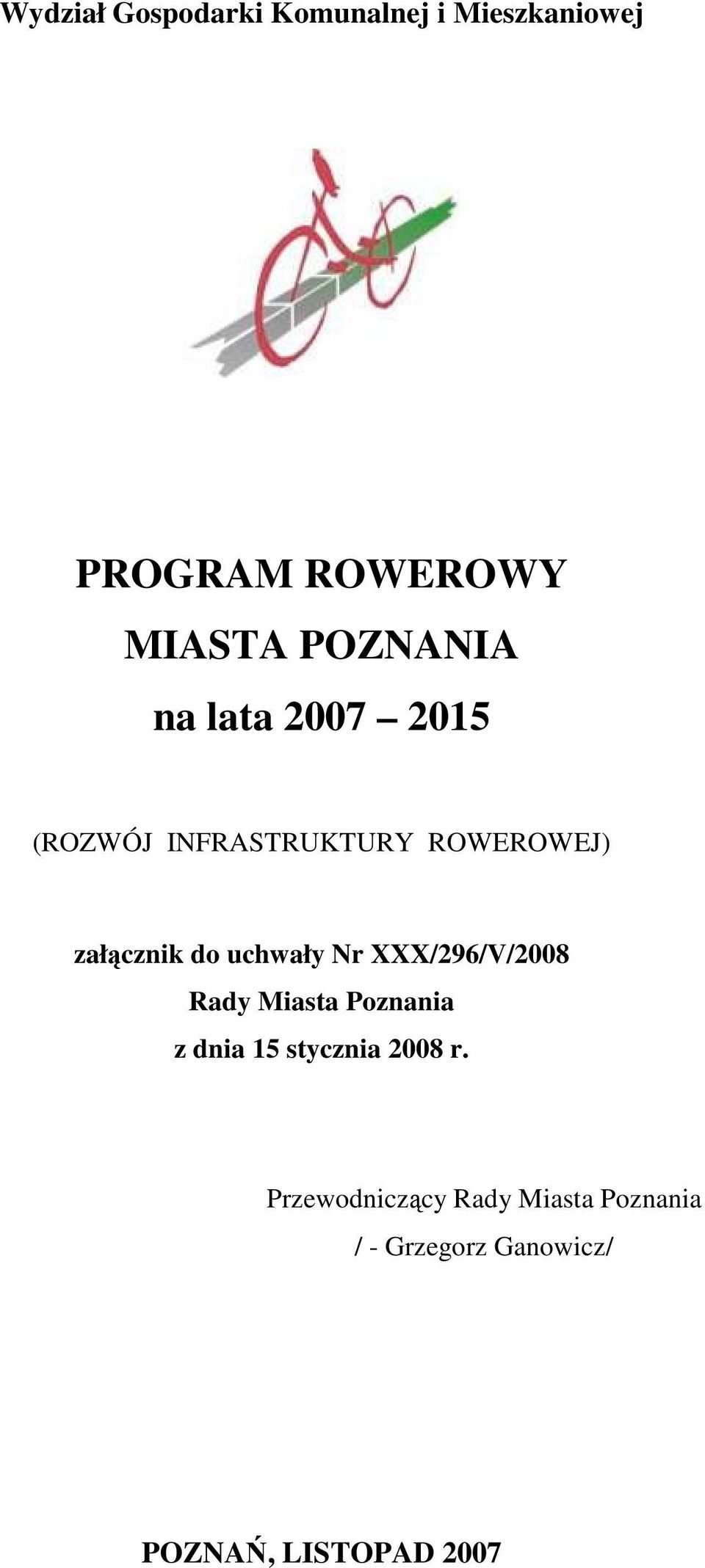 Wydział Gospodarki Komunalnej i Mieszkaniowej

PROGRAM ROWEROWY
MIASTA POZNANIA
na lata 2007 – 2015

(ROZWÓJ INFRASTRUKTURY ROWEROWEJ)

załącznik do uchwały Nr XXX/296/V/2008
Rady Miasta Poznania
z dnia 15 stycznia 2008 r.

Przewodniczący Rady Miasta Poznania
/ - Grzegorz Ganowicz/

POZNAŃ, LISTOPAD 2007